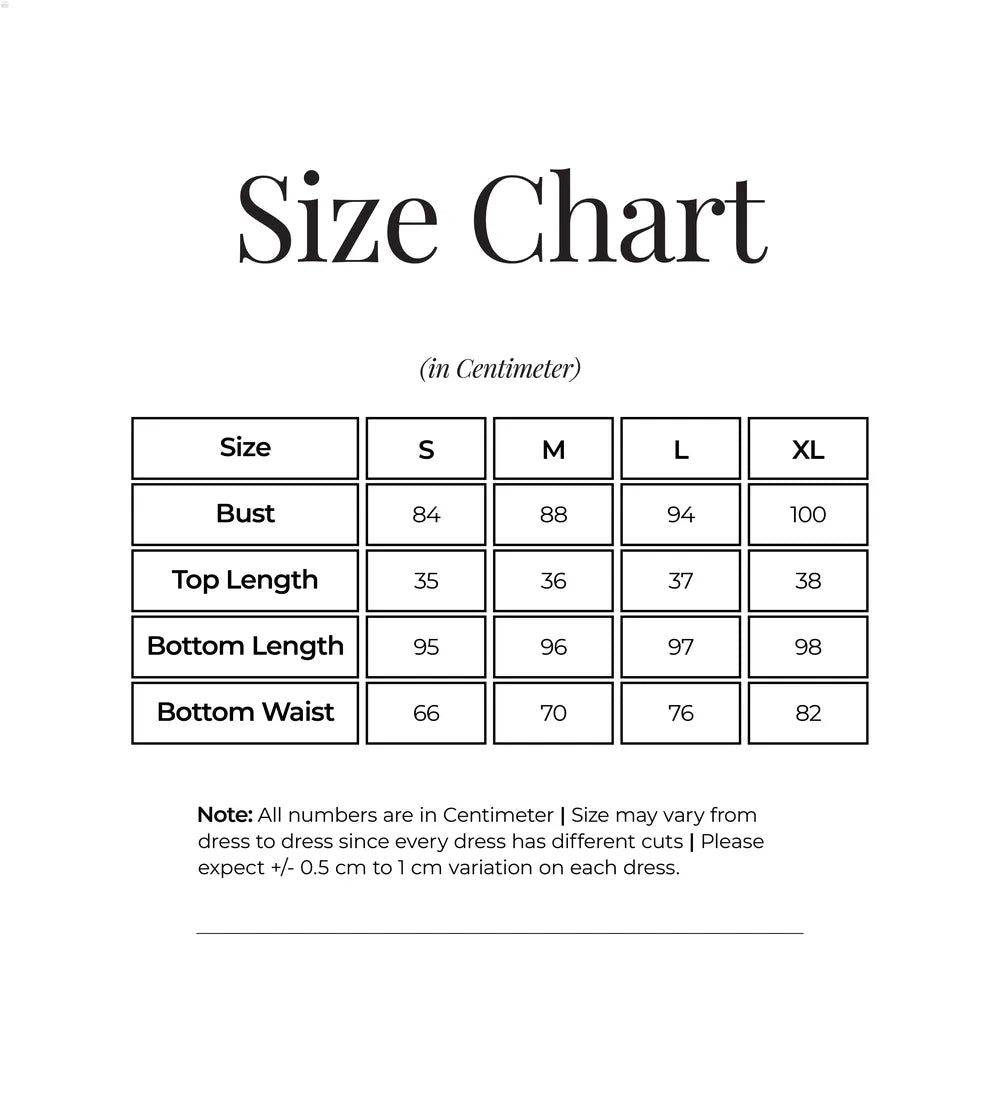 Size Chart

(in Centimeter)

| Size | S | M | L | XL |
|---|---|---|---|---|
| Bust | 84 | 88 | 94 | 100 |
| Top Length | 35 | 36 | 37 | 38 |
| Bottom Length | 95 | 96 | 97 | 98 |
| Bottom Waist | 66 | 70 | 76 | 82 |

Note: All numbers are in Centimeter | Size may vary from dress to dress since every dress has different cuts | Please expect +/- 0.5 cm to 1 cm variation on each dress.